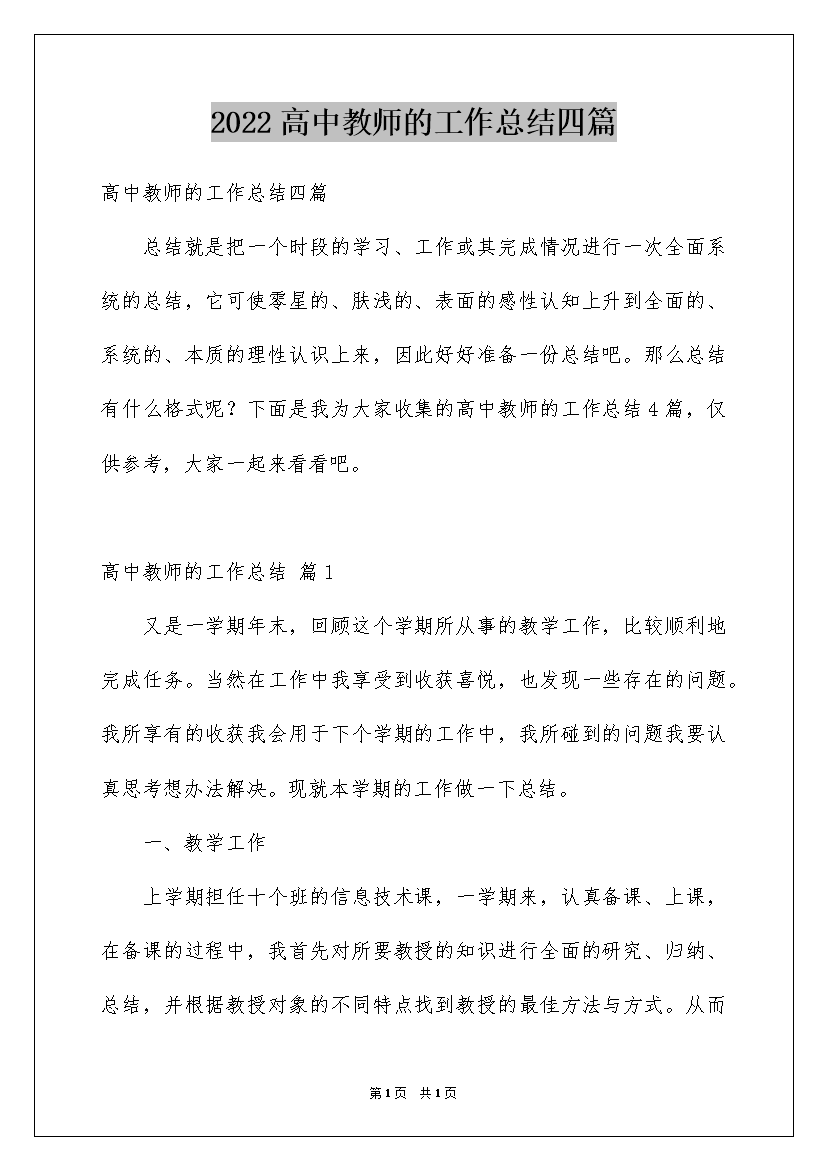 2022高中教师的工作总结四篇

高中教师的工作总结四篇

总结就是把一个时段的学习、工作或其完成情况进行一次全面系统的总结，它可使零星的、肤浅的、表面的感性认知上升到全面的、系统的、本质的理性认识上来，因此好好准备一份总结吧。那么总结有什么格式呢？下面是我为大家收集的高中教师的工作总结4篇，仅供参考，大家一起来看看吧。

高中教师的工作总结 篇1

又是一学期年末，回顾这个学期所从事的教学工作，比较顺利地完成任务。当然在工作中我享受到收获喜悦，也发现一些存在的问题。我所享有的收获我会用于下个学期的工作中，我所碰到的问题我要认真思考想办法解决。现就本学期的工作做一下总结。

一、教学工作

上学期担任十个班的信息技术课，一学期来，认真备课、上课，在备课的过程中，我首先对所要教授的知识进行全面的研究、归纳、总结，并根据教授对象的不同特点找到教授的最佳方法与方式。从而

第1页 共1页